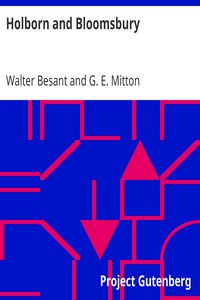 Holborn and Bloomsbury

Walter Besant and G. E. Mitton

Project Gutenberg